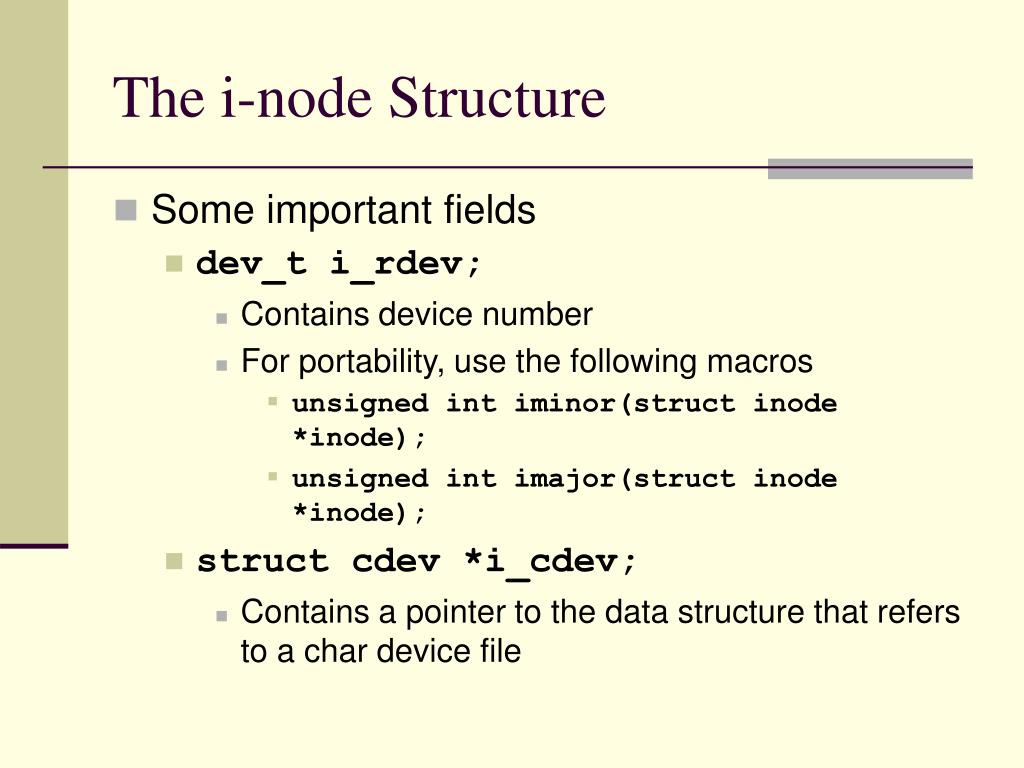 The i-node Structure

Some important fields

dev_t i_rdev;

Contains device number

For portability, use the following macros

unsigned int iminor(struct inode *inode);

unsigned int imajor(struct inode *inode);

struct cdev *i_cdev;

Contains a pointer to the data structure that refers to a char device file